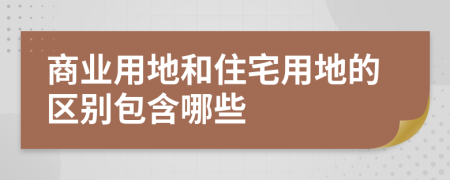 商业用地和住宅用地的区别包含哪些